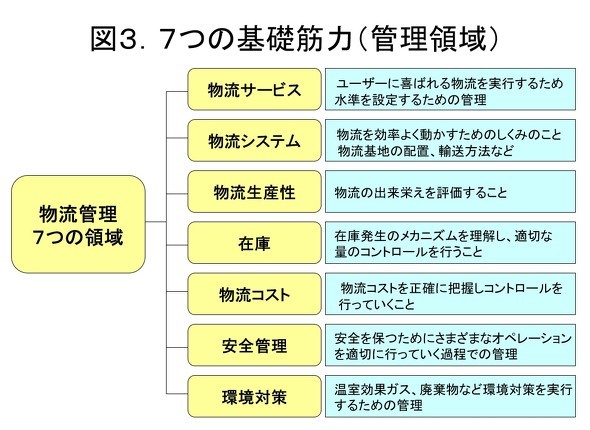 図3．7つの基礎筋力（管理領域）

物流管理
7つの領域

物流サービス
ユーザーに喜ばれる物流を実行するため水準を設定するための管理

物流システム
物流を効率よく動かすためのしくみのこと
物流基地の配置、輸送方法など

物流生産性
物流の出来栄えを評価すること

在庫
在庫発生のメカニズムを理解し、適切な量のコントロールを行うこと

物流コスト
物流コストを正確に把握しコントロールを行っていくこと

安全管理
安全を保つためにさまざまなオペレーションを適切に行っていく過程での管理

環境対策
温室効果ガス、廃棄物など環境対策を実行するための管理